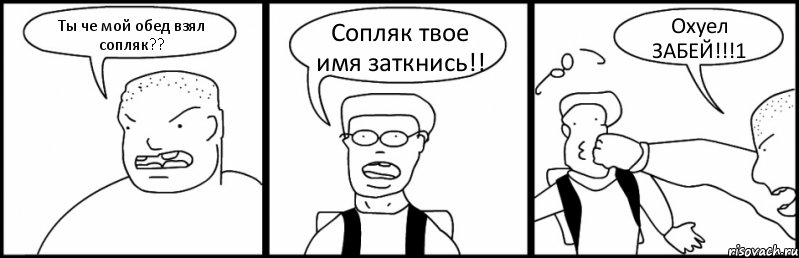 Ты че мой обед взял сопляк??

Сопляк твое имя заткнись!!

Охуел ЗАБЕЙ!!!1

risovach.ru